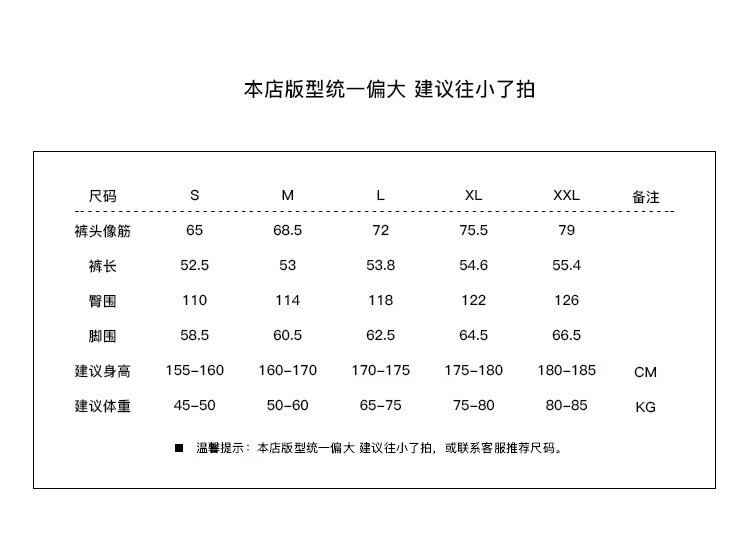 本店版型统一偏大 建议往小了拍

| 尺码 | S | M | L | XL | XXL | 备注 |
|---|---|---|---|---|---|---|
| 裤头像筋 | 65 | 68.5 | 72 | 75.5 | 79 | |
| 裤长 | 52.5 | 53 | 53.8 | 54.6 | 55.4 | |
| 臀围 | 110 | 114 | 118 | 122 | 126 | |
| 脚围 | 58.5 | 60.5 | 62.5 | 64.5 | 66.5 | |
| 建议身高 | 155-160 | 160-170 | 170-175 | 175-180 | 180-185 | CM |
| 建议体重 | 45-50 | 50-60 | 65-75 | 75-80 | 80-85 | KG |

■ 温馨提示：本店版型统一偏大 建议往小了拍，或联系客服推荐尺码。